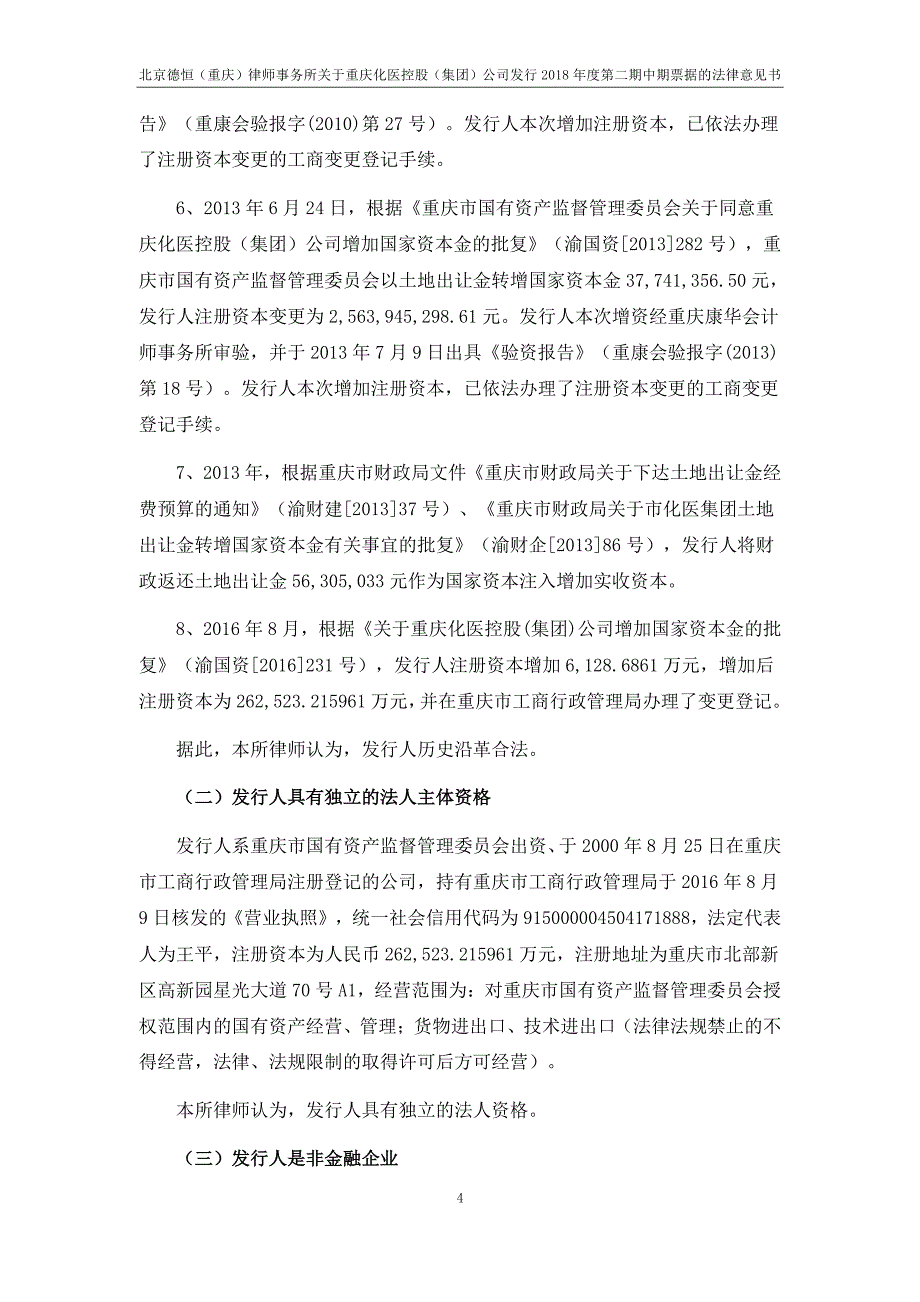 北京德恒（重庆）律师事务所关于重庆化医控股（集团）公司发行 2018 年度第二期中期票据的法律意见书

告》（重康会验报字(2010)第 27 号）。发行人本次增加注册资本，已依法办理了注册资本变更的工商变更登记手续。

6、2013 年 6 月 24 日，根据《重庆市国有资产监督管理委员会关于同意重庆化医控股（集团）公司增加国家资本金的批复》（渝国资[2013]282 号），重庆市国有资产监督管理委员会以土地出让金转增国家资本金 37,741,356.50 元，发行人注册资本变更为 2,563,945,298.61 元。发行人本次增资经重庆康华会计师事务所审验，并于 2013 年 7 月 9 日出具《验资报告》（重康会验报字(2013)第 18 号）。发行人本次增加注册资本，已依法办理了注册资本变更的工商变更登记手续。

7、2013 年，根据重庆市财政局文件《重庆市财政局关于下达土地出让金经费预算的通知》（渝财建[2013]37 号）、《重庆市财政局关于市化医集团土地出让金转增国家资本金有关事宜的批复》（渝财企[2013]86 号），发行人将财政返还土地出让金 56,305,033 元作为国家资本注入增加实收资本。

8、2016 年 8 月，根据《关于重庆化医控股(集团)公司增加国家资本金的批复》（渝国资[2016]231 号），发行人注册资本增加 6,128.6861 万元，增加后注册资本为 262,523.215961 万元，并在重庆市工商行政管理局办理了变更登记。

据此，本所律师认为，发行人历史沿革合法。

（二）发行人具有独立的法人主体资格

发行人系重庆市国有资产监督管理委员会出资、于 2000 年 8 月 25 日在重庆市工商行政管理局注册登记的公司，持有重庆市工商行政管理局于 2016 年 8 月 9 日核发的《营业执照》，统一社会信用代码为 915000004504171888，法定代表人为王平，注册资本为人民币 262,523.215961 万元，注册地址为重庆市北部新区高新园星光大道 70 号 A1，经营范围为：对重庆市国有资产监督管理委员会授权范围内的国有资产经营、管理；货物进出口、技术进出口（法律法规禁止的不得经营，法律、法规限制的取得许可后方可经营）。

本所律师认为，发行人具有独立的法人资格。

（三）发行人是非金融企业

4